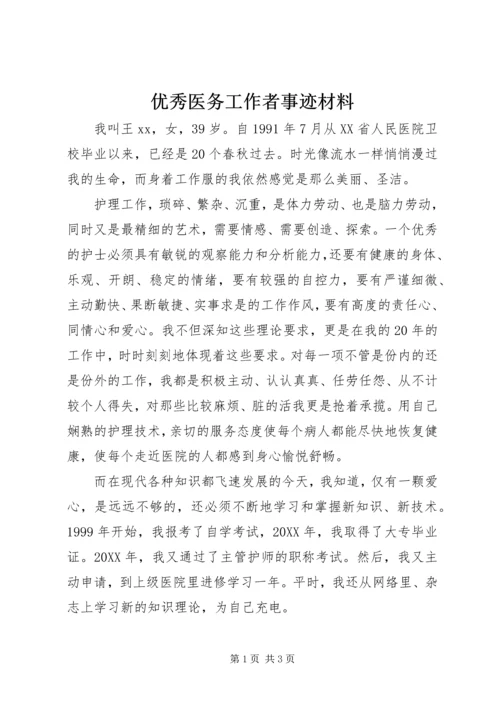 优秀医务工作者事迹材料

我叫王xx，女，39岁。自1991年7月从XX省人民医院卫校毕业以来，已经是20个春秋过去。时光像流水一样悄悄漫过我的生命，而身着工作服的我依然感觉是那么美丽、圣洁。

护理工作，琐碎、繁杂、沉重，是体力劳动、也是脑力劳动，同时又是最精细的艺术，需要情感、需要创造、探索。一个优秀的护士必须具有敏锐的观察能力和分析能力，还要有健康的身体、乐观、开朗、稳定的情绪，要有较强的自控力，要有严谨细微、主动勤快、果断敏捷、实事求是的工作作风，要有高度的责任心、同情心和爱心。我不但深知这些理论要求，更是在我的20年的工作中，时时刻刻地体现着这些要求。对每一项不管是份内的还是份外的工作，我都是积极主动、认认真真、任劳任怨、从不计较个人得失，对那些比较麻烦、脏的活我更是抢着承揽。用自己娴熟的护理技术，亲切的服务态度使每个病人都能尽快地恢复健康，使每个走近医院的人都感到身心愉悦舒畅。

而在现代各种知识都飞速发展的今天，我知道，仅有一颗爱心，是远远不够的，还必须不断地学习和掌握新知识、新技术。1999年开始，我报考了自学考试，20XX年，我取得了大专毕业证。20XX年，我又通过了主管护师的职称考试。然后，我又主动申请，到上级医院里进修学习一年。平时，我还从网络里、杂志上学习新的知识理论，为自己充电。

第1页 共3页